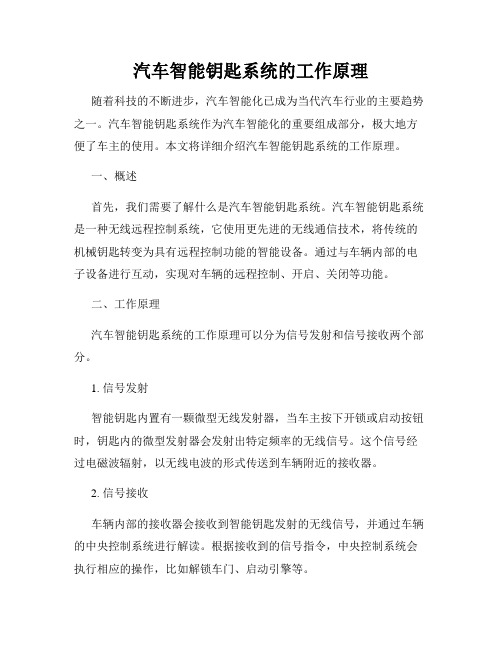 汽车智能钥匙系统的工作原理

随着科技的不断进步，汽车智能化已成为当代汽车行业的主要趋势之一。汽车智能钥匙系统作为汽车智能化的重要组成部分，极大地方便了车主的使用。本文将详细介绍汽车智能钥匙系统的工作原理。

一、概述

首先，我们需要了解什么是汽车智能钥匙系统。汽车智能钥匙系统是一种无线远程控制系统，它使用更先进的无线通信技术，将传统的机械钥匙转变为具有远程控制功能的智能设备。通过与车辆内部的电子设备进行互动，实现对车辆的远程控制、开启、关闭等功能。

二、工作原理

汽车智能钥匙系统的工作原理可以分为信号发射和信号接收两个部分。

1. 信号发射

智能钥匙内置有一颗微型无线发射器，当车主按下开锁或启动按钮时，钥匙内的微型发射器会发射出特定频率的无线信号。这个信号经过电磁波辐射，以无线电波的形式传送到车辆附近的接收器。

2. 信号接收

车辆内部的接收器会接收到智能钥匙发射的无线信号，并通过车辆的中央控制系统进行解读。根据接收到的信号指令，中央控制系统会执行相应的操作，比如解锁车门、启动引擎等。